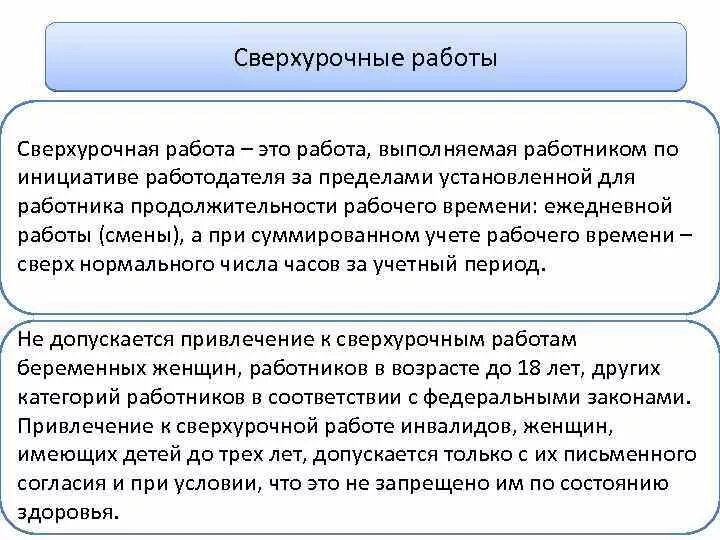 Сверхурочные работы

Сверхурочная работа – это работа, выполняемая работником по инициативе работодателя за пределами установленной для работника продолжительности рабочего времени: ежедневной работы (смены), а при суммированном учете рабочего времени – сверх нормального числа часов за учетный период.

Не допускается привлечение к сверхурочным работам беременных женщин, работников в возрасте до 18 лет, других категорий работников в соответствии с федеральными законами. Привлечение к сверхурочной работе инвалидов, женщин, имеющих детей до трех лет, допускается только с их письменного согласия и при условии, что это не запрещено им по состоянию здоровья.